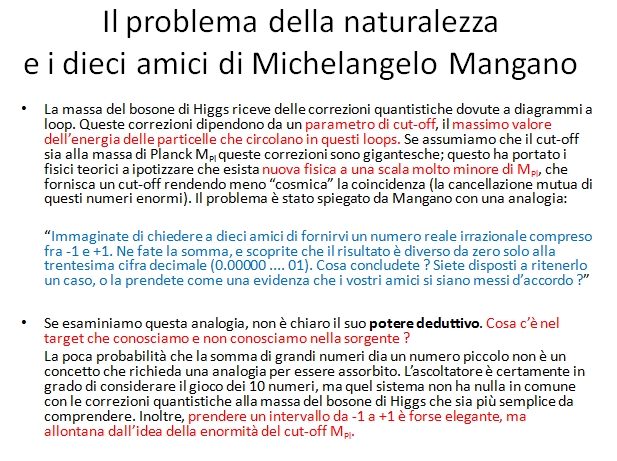 Il problema della naturalezza
e i dieci amici di Michelangelo Mangano

• La massa del bosone di Higgs riceve delle correzioni quantistiche dovute a diagrammi a loop. Queste correzioni dipendono da un parametro di cut-off, il massimo valore dell'energia delle particelle che circolano in questi loops. Se assumiamo che il cut-off sia alla massa di Planck $M_{Pl}$ queste correzioni sono gigantesche; questo ha portato i fisici teorici a ipotizzare che esista nuova fisica a una scala molto minore di $M_{Pl}$, che fornisca un cut-off rendendo meno "cosmica" la coincidenza (la cancellazione mutua di questi numeri enormi). Il problema è stato spiegato da Mangano con una analogia:

"Immaginate di chiedere a dieci amici di fornirvi un numero reale irrazionale compreso fra -1 e +1. Ne fate la somma, e scoprite che il risultato è diverso da zero solo alla trentesima cifra decimale (0.00000 .... 01). Cosa concludete ? Siete disposti a ritenerlo un caso, o la prendete come una evidenza che i vostri amici si siano messi d'accordo ?"

• Se esaminiamo questa analogia, non è chiaro il suo potere deduttivo. Cosa c'è nel target che conosciamo e non conosciamo nella sorgente ?
La poca probabilità che la somma di grandi numeri dia un numero piccolo non è un concetto che richieda una analogia per essere assorbito. L'ascoltatore è certamente in grado di considerare il gioco dei 10 numeri, ma quel sistema non ha nulla in comune con le correzioni quantistiche alla massa del bosone di Higgs che sia più semplice da comprendere. Inoltre, prendere un intervallo da -1 a +1 è forse elegante, ma allontana dall'idea della enormità del cut-off $M_{Pl}$.